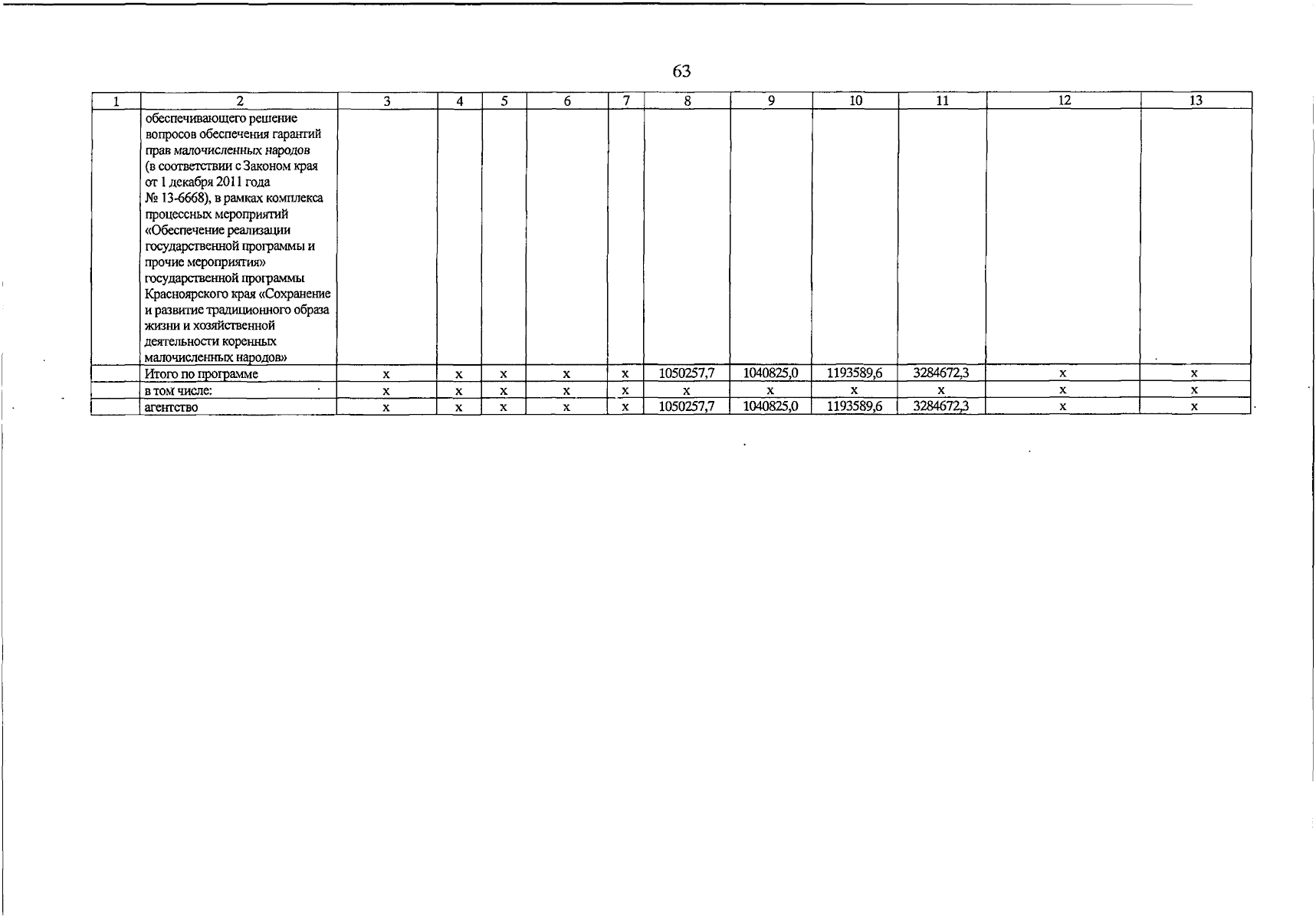 63

| 1 | 2 | 3 | 4 | 5 | 6 | 7 | 8 | 9 | 10 | 11 | 12 | 13 |
|---|---|---|---|---|---|---|---|---|---|---|---|---|
| | обеспечивающего решение вопросов обеспечения гарантий прав малочисленных народов (в соответствии с Законом края от 1 декабря 2011 года № 13-6668), в рамках комплекса процессных мероприятий «Обеспечение реализации государственной программы и прочие мероприятия» государственной программы Красноярского края «Сохранение и развитие традиционного образа жизни и хозяйственной деятельности коренных малочисленных народов» | | | | | | | | | | | |
| | Итого по программе | х | х | х | х | х | 1050257,7 | 1040825,0 | 1193589,6 | 3284672,3 | х | х |
| | в том числе: | х | х | х | х | х | х | х | х | х | х | х |
| | агентство | х | х | х | х | х | 1050257,7 | 1040825,0 | 1193589,6 | 3284672,3 | х | х |